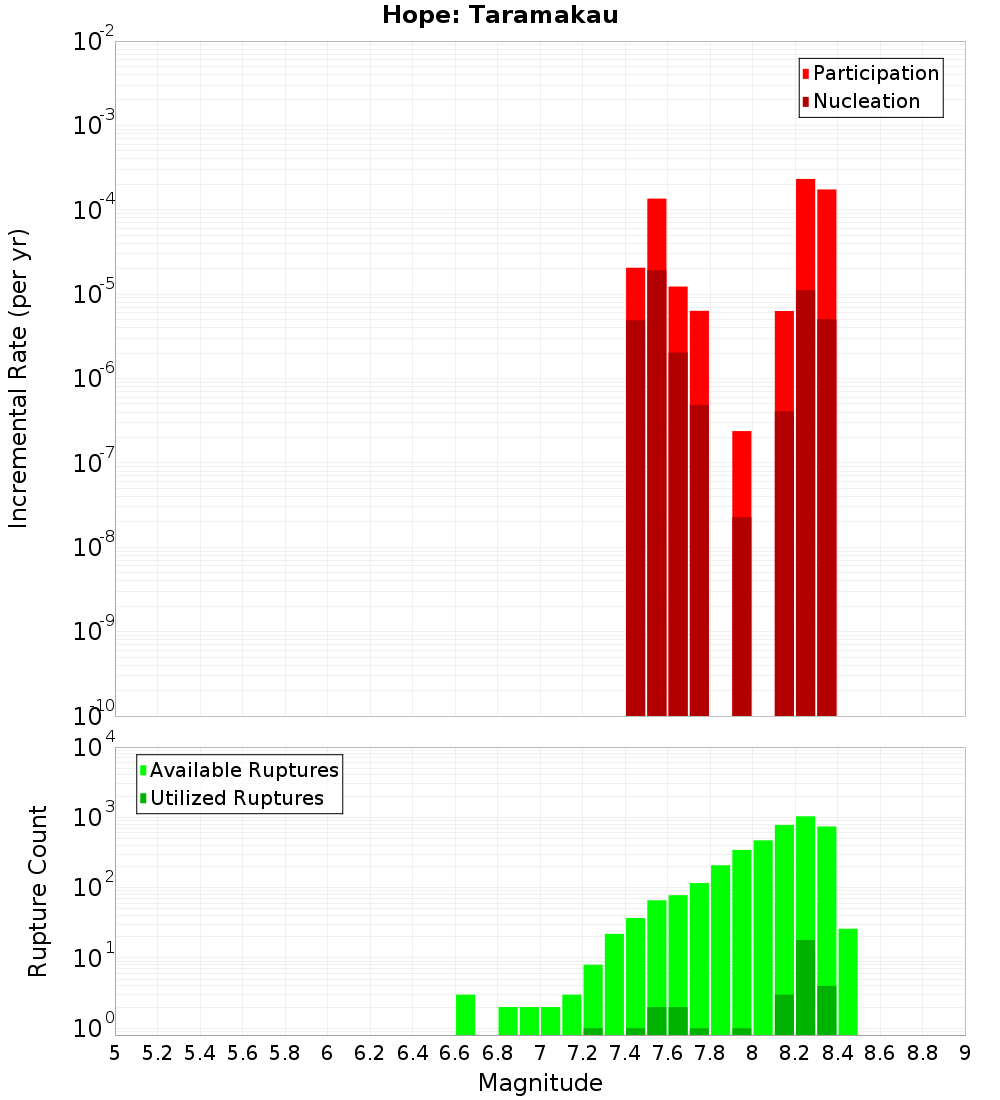 Hope: Taramakau

Participation
Nucleation

Incremental Rate (per yr)

$10^{-2}$
$10^{-3}$
$10^{-4}$
$10^{-5}$
$10^{-6}$
$10^{-7}$
$10^{-8}$
$10^{-9}$
$10^{-10}$

Available Ruptures
Utilized Ruptures

Rupture Count

$10^{4}$
$10^{3}$
$10^{2}$
$10^{1}$
$10^{0}$

5 5.2 5.4 5.6 5.8 6 6.2 6.4 6.6 6.8 7 7.2 7.4 7.6 7.8 8 8.2 8.4 8.6 8.8 9

Magnitude